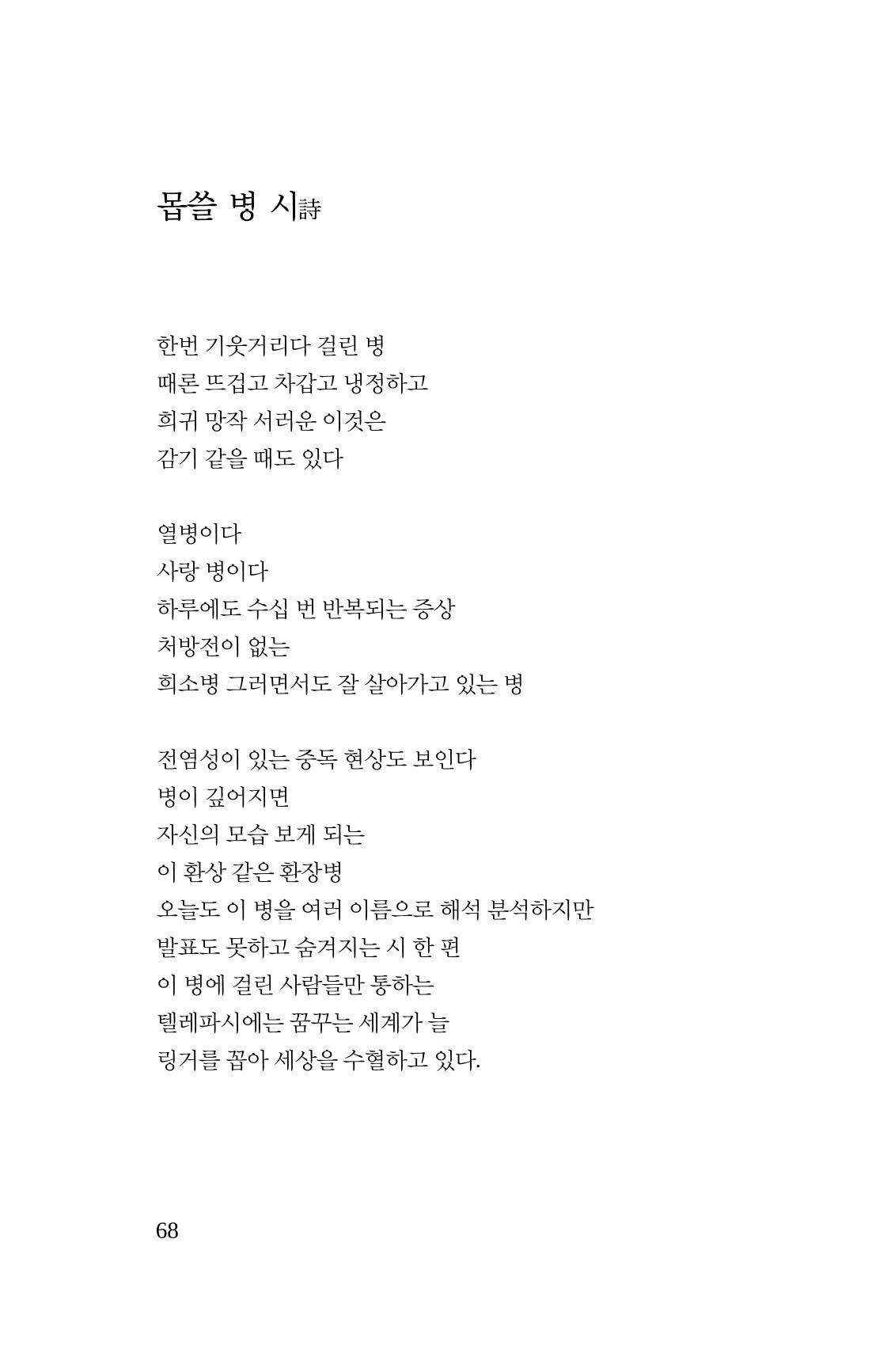 몹쓸 병 시詩

한번 기웃거리다 걸린 병
때론 뜨겁고 차갑고 냉정하고
희귀 망작 서러운 이것은
감기 같을 때도 있다

열병이다
사랑 병이다
하루에도 수십 번 반복되는 증상
처방전이 없는
희소병 그러면서도 잘 살아가고 있는 병

전염성이 있는 중독 현상도 보인다
병이 깊어지면
자신의 모습 보게 되는
이 환상 같은 환장병
오늘도 이 병을 여러 이름으로 해석 분석하지만
발표도 못하고 숨겨지는 시 한 편
이 병에 걸린 사람들만 통하는
텔레파시에는 꿈꾸는 세계가 늘
링거를 꼽아 세상을 수혈하고 있다.

68